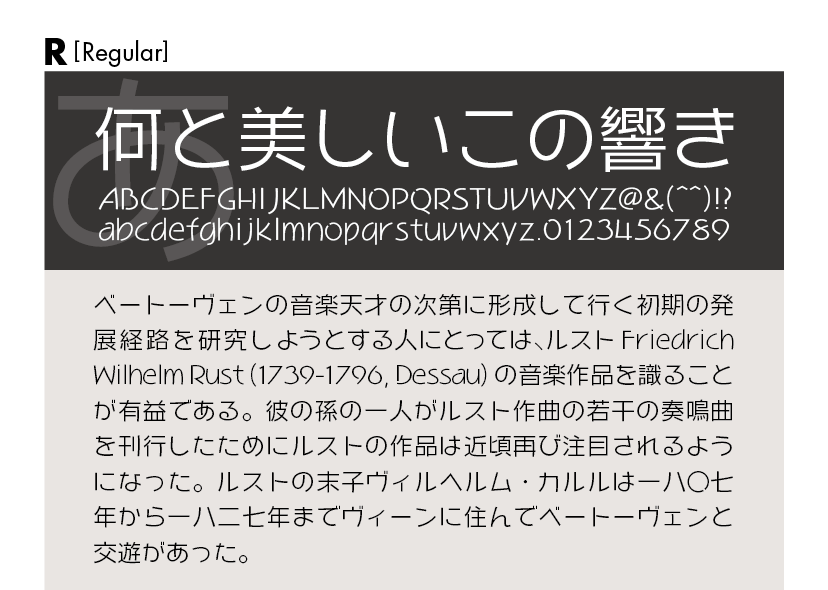 R [Regular]

あ

何と美しいこの響き

ABCDEFGHIJKLMNOPQRSTUVWXYZ@&(^^)!?
abcdefghijklmnopqrstuvwxyz.0123456789

ベートーヴェンの音楽天才の次第に形成して行く初期の発展経路を研究しようとする人にとっては、ルスト Friedrich Wilhelm Rust (1739-1796, Dessau) の音楽作品を識ることが有益である。彼の孫の一人がルスト作曲の若干の奏鳴曲を刊行したためにルストの作品は近頃再び注目されるようになった。ルストの末子ヴィルヘルム・カルルは一八〇七年から一八二七年までヴィーンに住んでベートーヴェンと交遊があった。